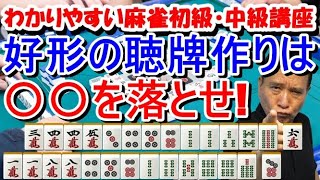 わかりやすい麻雀初級・中級講座
好形の聴牌作りは
〇〇を落とせ!

三萬 四萬 四萬 伍萬 六萬

一萬 一萬 八萬 八萬